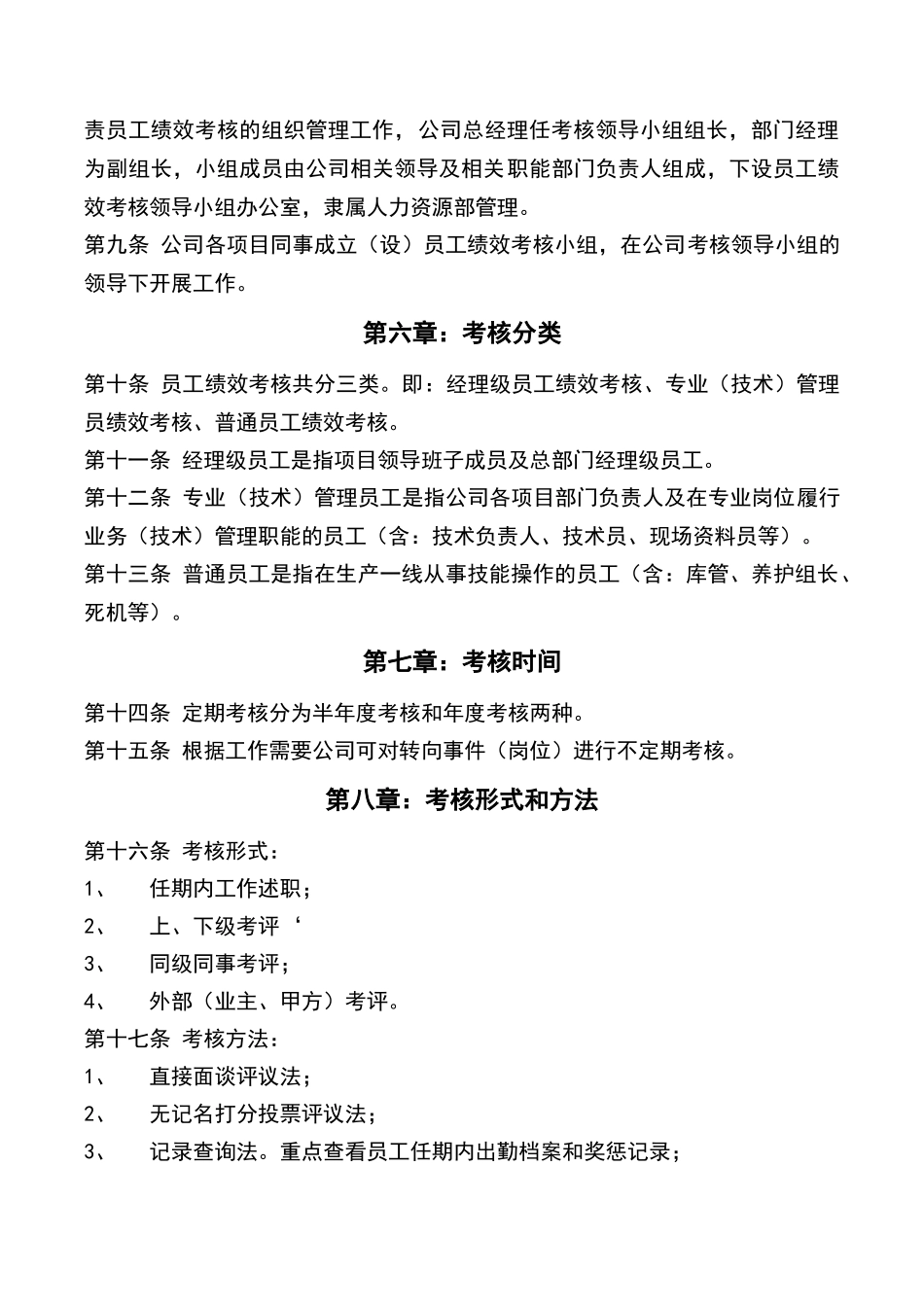 责员工绩效考核的组织管理工作，公司总经理任考核领导小组组长，部门经理为副组长，小组成员由公司相关领导及相关职能部门负责人组成，下设员工绩效考核领导小组办公室，隶属人力资源部管理。
第九条 公司各项目同事成立（设）员工绩效考核小组，在公司考核领导小组的领导下开展工作。

第六章：考核分类

第十条 员工绩效考核共分三类。即：经理级员工绩效考核、专业（技术）管理员绩效考核、普通员工绩效考核。
第十一条 经理级员工是指项目领导班子成员及总部门经理级员工。
第十二条 专业（技术）管理员工是指公司各项目部门负责人及在专业岗位履行业务（技术）管理职能的员工（含：技术负责人、技术员、现场资料员等）。
第十三条 普通员工是指在生产一线从事技能操作的员工（含：库管、养护组长、死机等）。

第七章：考核时间

第十四条 定期考核分为半年度考核和年度考核两种。
第十五条 根据工作需要公司可对转向事件（岗位）进行不定期考核。

第八章：考核形式和方法

第十六条 考核形式：
1、 任期内工作述职；
2、 上、下级考评‘
3、 同级同事考评；
4、 外部（业主、甲方）考评。
第十七条 考核方法：
1、 直接面谈评议法；
2、 无记名打分投票评议法；
3、 记录查询法。重点查看员工任期内出勤档案和奖惩记录；